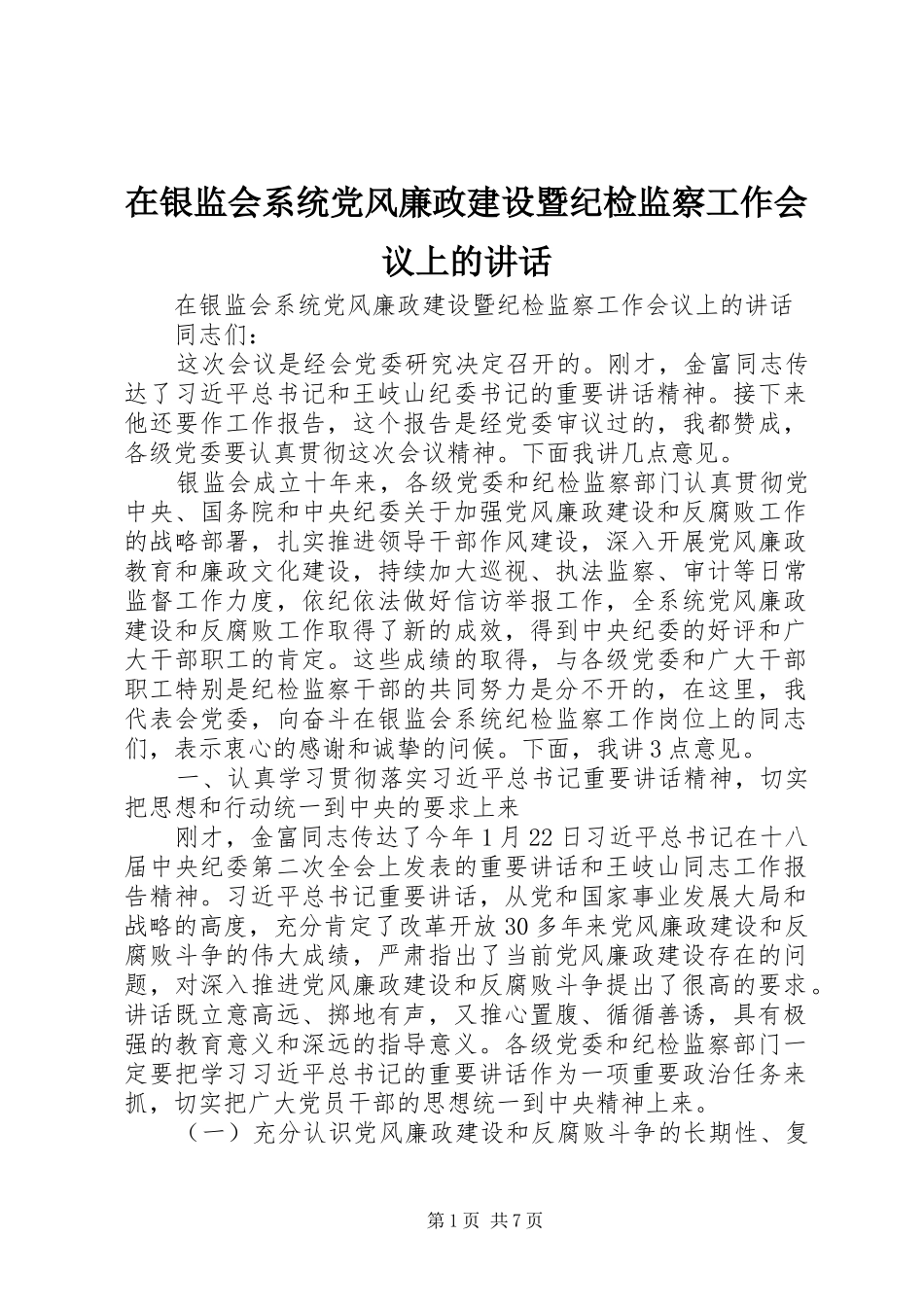 在银监会系统党风廉政建设暨纪检监察工作会议上的讲话

在银监会系统党风廉政建设暨纪检监察工作会议上的讲话

同志们：

这次会议是经会党委研究决定召开的。刚才，金富同志传达了习近平总书记和王岐山纪委书记的重要讲话精神。接下来他还要作工作报告，这个报告是经党委审议过的，我都赞成，各级党委要认真贯彻这次会议精神。下面我讲几点意见。

银监会成立十年来，各级党委和纪检监察部门认真贯彻党中央、国务院和中央纪委关于加强党风廉政建设和反腐败工作的战略部署，扎实推进领导干部作风建设，深入开展党风廉政教育和廉政文化建设，持续加大巡视、执法监察、审计等日常监督工作力度，依纪依法做好信访举报工作，全系统党风廉政建设和反腐败工作取得了新的成效，得到中央纪委的好评和广大干部职工的肯定。这些成绩的取得，与各级党委和广大干部职工特别是纪检监察干部的共同努力是分不开的，在这里，我代表会党委，向奋斗在银监会系统纪检监察工作岗位上的同志们，表示衷心的感谢和诚挚的问候。下面，我讲3点意见。

一、认真学习贯彻落实习近平总书记重要讲话精神，切实把思想和行动统一到中央的要求上来

刚才，金富同志传达了今年1月22日习近平总书记在十八届中央纪委第二次全会上发表的重要讲话和王岐山同志工作报告精神。习近平总书记重要讲话，从党和国家事业发展大局和战略的高度，充分肯定了改革开放30多年来党风廉政建设和反腐败斗争的伟大成绩，严肃指出了当前党风廉政建设存在的问题，对深入推进党风廉政建设和反腐败斗争提出了很高的要求。讲话既立意高远、掷地有声，又推心置腹、循循善诱，具有极强的教育意义和深远的指导意义。各级党委和纪检监察部门一定要把学习习近平总书记的重要讲话作为一项重要政治任务来抓，切实把广大党员干部的思想统一到中央精神上来。

（一）充分认识党风廉政建设和反腐败斗争的长期性、复

第1页 共7页